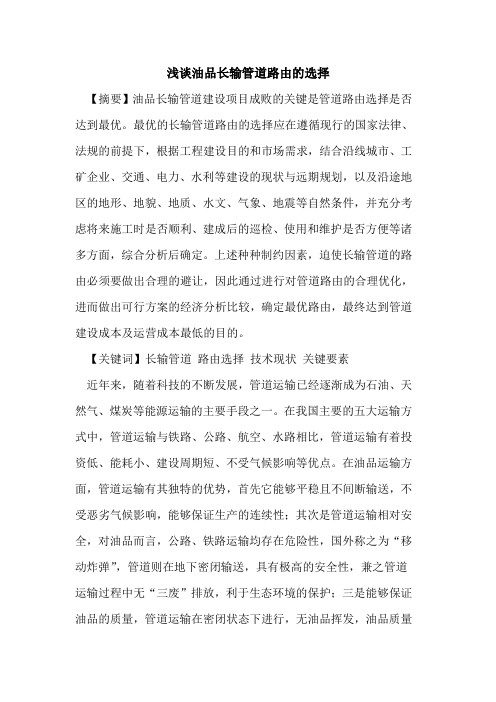 浅谈油品长输管道路由的选择

【摘要】油品长输管道建设项目成败的关键是管道路由选择是否达到最优。最优的长输管道路由的选择应在遵循现行的国家法律、法规的前提下，根据工程建设目的和市场需求，结合沿线城市、工矿企业、交通、电力、水利等建设的现状与远期规划，以及沿途地区的地形、地貌、地质、水文、气象、地震等自然条件，并充分考虑将来施工时是否顺利、建成后的巡检、使用和维护是否方便等诸多方面，综合分析后确定。上述种种制约因素，迫使长输管道的路由必须要做出合理的避让，因此通过进行对管道路由的合理优化，进而做出可行方案的经济分析比较，确定最优路由，最终达到管道建设成本及运营成本最低的目的。

【关键词】长输管道 路由选择 技术现状 关键要素

近年来，随着科技的不断发展，管道运输已经逐渐成为石油、天然气、煤炭等能源运输的主要手段之一。在我国主要的五大运输方式中，管道运输与铁路、公路、航空、水路相比，管道运输有着投资低、能耗小、建设周期短、不受气候影响等优点。在油品运输方面，管道运输有其独特的优势，首先它能够平稳且不间断输送，不受恶劣气候影响，能够保证生产的连续性；其次是管道运输相对安全，对油品而言，公路、铁路运输均存在危险性，国外称之为“移动炸弹”，管道则在地下密闭输送，具有极高的安全性，兼之管道运输过程中无“三废”排放，利于生态环境的保护；三是能够保证油品的质量，管道运输在密闭状态下进行，无油品挥发，油品质量